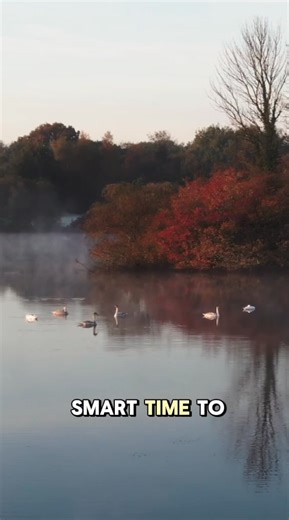 SMART TIME TO